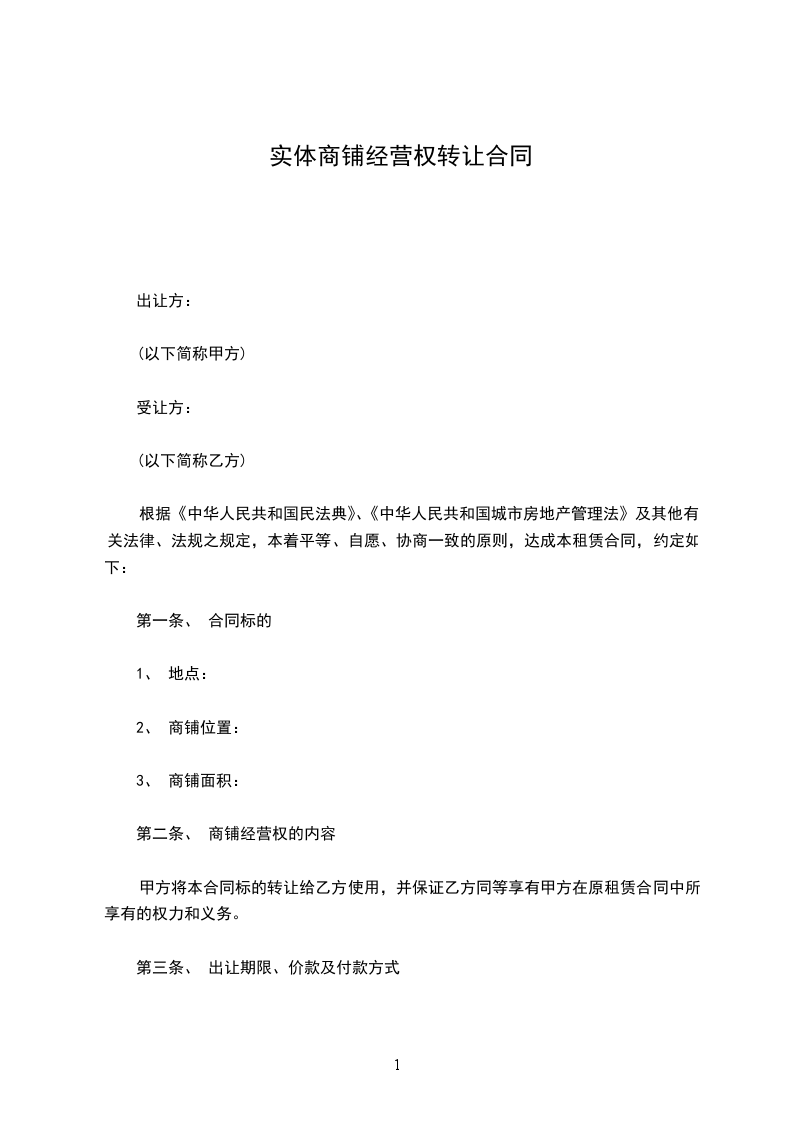 实体商铺经营权转让合同

出让方：

(以下简称甲方)

受让方：

(以下简称乙方)

根据《中华人民共和国民法典》、《中华人民共和国城市房地产管理法》及其他有关法律、法规之规定，本着平等、自愿、协商一致的原则，达成本租赁合同，约定如下：

第一条、 合同标的

1、 地点：

2、 商铺位置：

3、 商铺面积：

第二条、 商铺经营权的内容

甲方将本合同标的转让给乙方使用，并保证乙方同等享有甲方在原租赁合同中所享有的权力和义务。

第三条、 出让期限、价款及付款方式

1